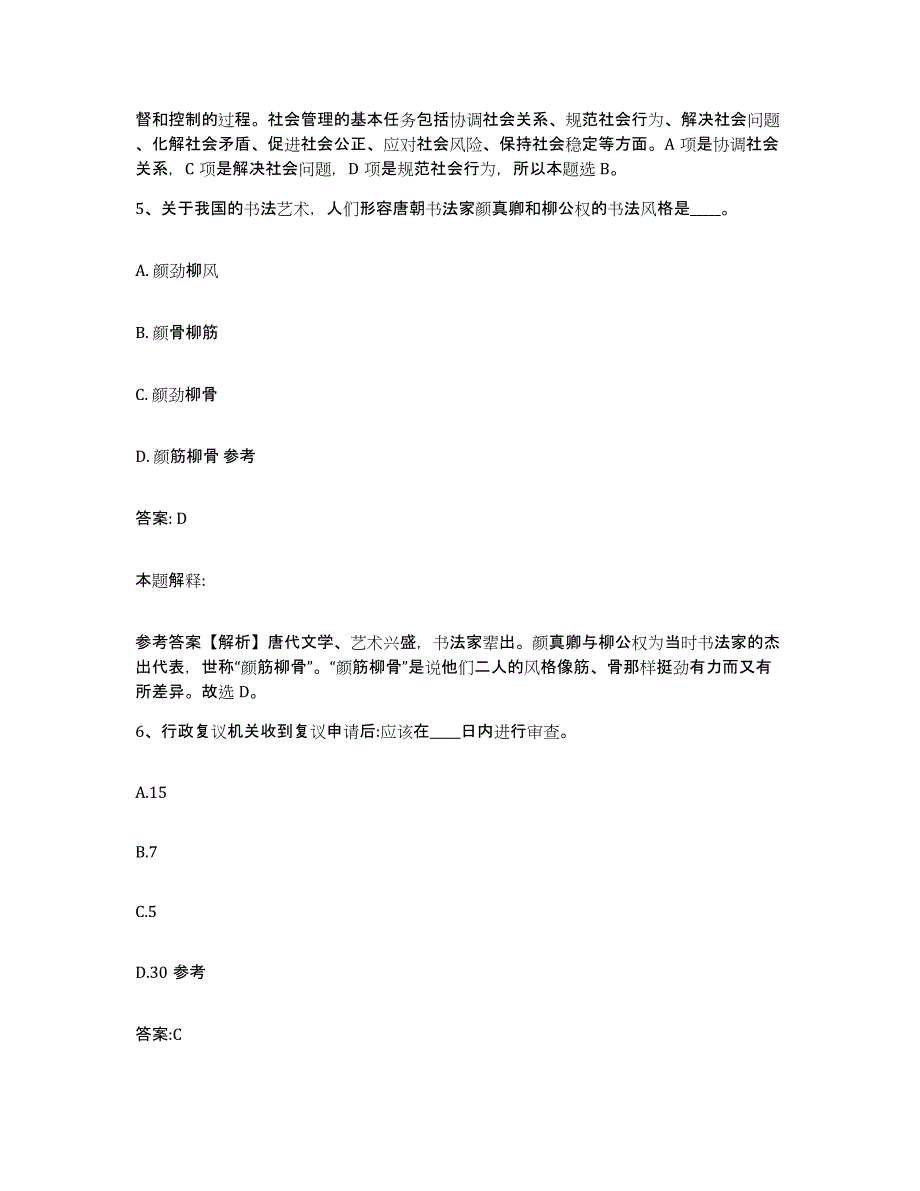 督和控制的过程。社会管理的基本任务包括协调社会关系、规范社会行为、解决社会问题、化解社会矛盾、促进社会公正、应对社会风险、保持社会稳定等方面。A 项是协调社会关系，C 项是解决社会问题，D 项是规范社会行为，所以本题选 B。

5、关于我国的书法艺术，人们形容唐朝书法家颜真卿和柳公权的书法风格是____。

A. 颜劲柳风

B. 颜骨柳筋

C. 颜劲柳骨

D. 颜筋柳骨 参考

答案: D

本题解释:

参考答案【解析】唐代文学、艺术兴盛，书法家辈出。颜真卿与柳公权为当时书法家的杰出代表，世称“颜筋柳骨”。“颜筋柳骨”是说他们二人的风格像筋、骨那样挺劲有力而又有所差异。故选 D。

6、行政复议机关收到复议申请后:应该在____日内进行审查。

A.15

B.7

C.5

D.30 参考

答案:C